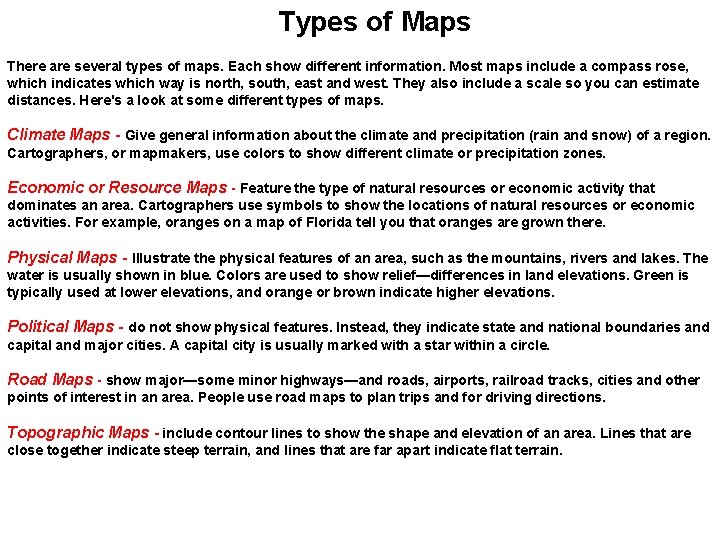 Types of Maps

There are several types of maps. Each show different information. Most maps include a compass rose, which indicates which way is north, south, east and west. They also include a scale so you can estimate distances. Here's a look at some different types of maps.

Climate Maps - Give general information about the climate and precipitation (rain and snow) of a region. Cartographers, or mapmakers, use colors to show different climate or precipitation zones.

Economic or Resource Maps - Feature the type of natural resources or economic activity that dominates an area. Cartographers use symbols to show the locations of natural resources or economic activities. For example, oranges on a map of Florida tell you that oranges are grown there.

Physical Maps - Illustrate the physical features of an area, such as the mountains, rivers and lakes. The water is usually shown in blue. Colors are used to show relief—differences in land elevations. Green is typically used at lower elevations, and orange or brown indicate higher elevations.

Political Maps - do not show physical features. Instead, they indicate state and national boundaries and capital and major cities. A capital city is usually marked with a star within a circle.

Road Maps - show major—some minor highways—and roads, airports, railroad tracks, cities and other points of interest in an area. People use road maps to plan trips and for driving directions.

Topographic Maps - include contour lines to show the shape and elevation of an area. Lines that are close together indicate steep terrain, and lines that are far apart indicate flat terrain.